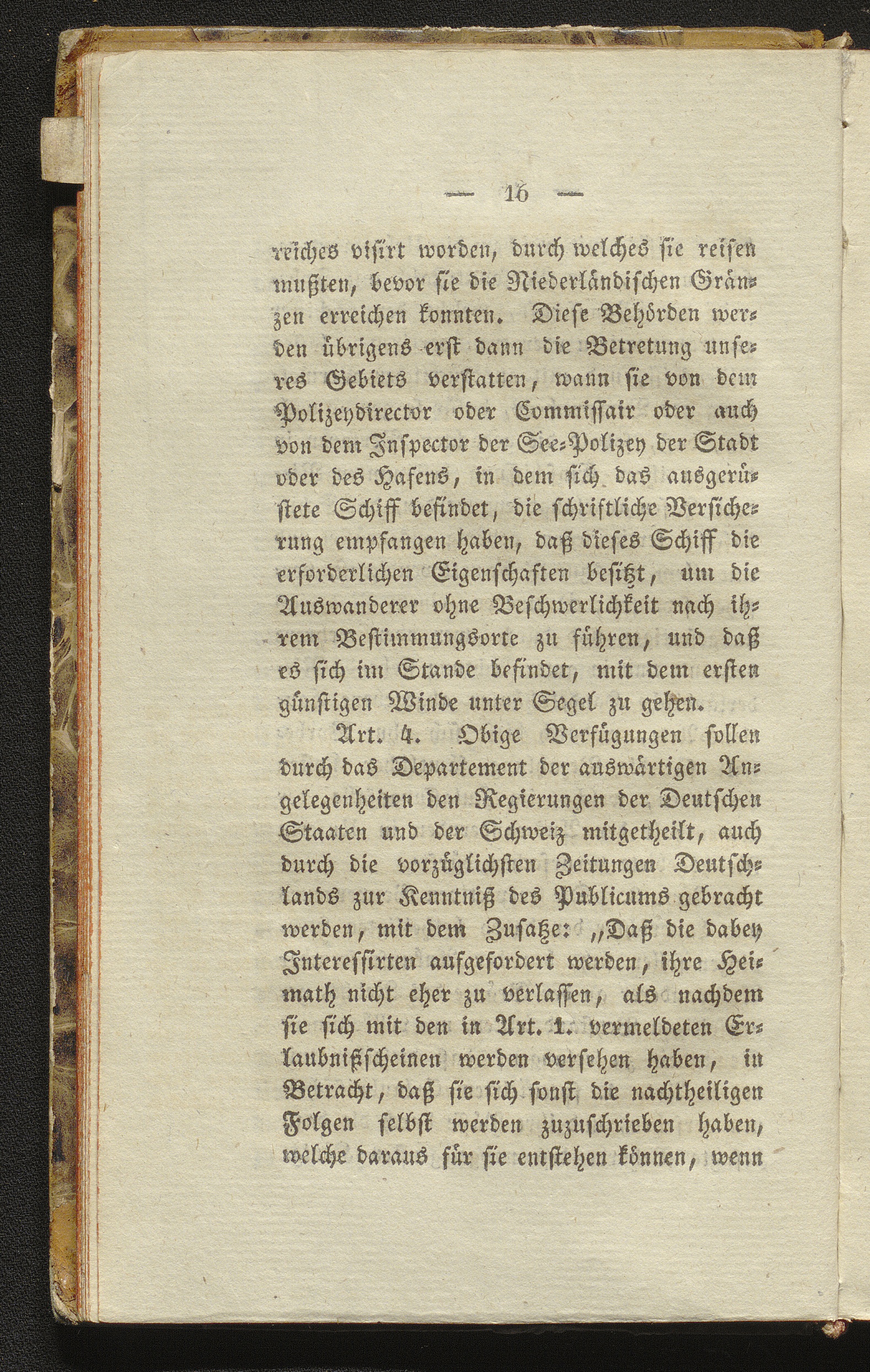 — 16 —

reiches visirt worden, durch welches sie reisen mußten, bevor sie die Niederländischen Gränzen erreichen konnten. Diese Behörden werden übrigens erst dann die Betretung unseres Gebiets verstatten, wann sie von dem Polizeydirector oder Commissair oder auch von dem Inspector der See-Polizey der Stadt oder des Hafens, in dem sich das ausgerüstete Schiff befindet, die schriftliche Versicherung empfangen haben, daß dieses Schiff die erforderlichen Eigenschaften besitzt, um die Auswanderer ohne Beschwerlichkeit nach ihrem Bestimmungsorte zu führen, und daß es sich im Stande befindet, mit dem ersten günstigen Winde unter Segel zu gehen.

Art. 4. Obige Verfügungen sollen durch das Departement der auswärtigen Angelegenheiten den Regierungen der Deutschen Staaten und der Schweiz mitgetheilt, auch durch die vorzüglichsten Zeitungen Deutschlands zur Kenntniß des Publicums gebracht werden, mit dem Zusatze: „Daß die dabey Interessirten aufgefordert werden, ihre Heimath nicht eher zu verlassen, als nachdem sie sich mit den in Art. 1. vermeldeten Erlaubnißscheinen werden versehen haben, in Betracht, daß sie sich sonst die nachtheiligen Folgen selbst werden zuzuschrieben haben, welche daraus für sie entstehen können, wenn